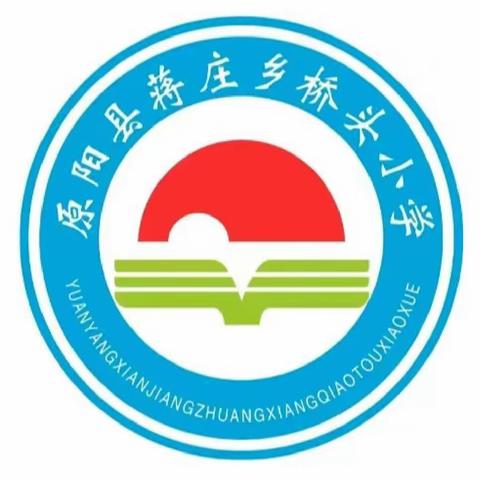 原阳县蒋庄乡桥头小学

YUANYANGXIANJIANGZHUANGXIANGQIAOTOUXIAOXUE